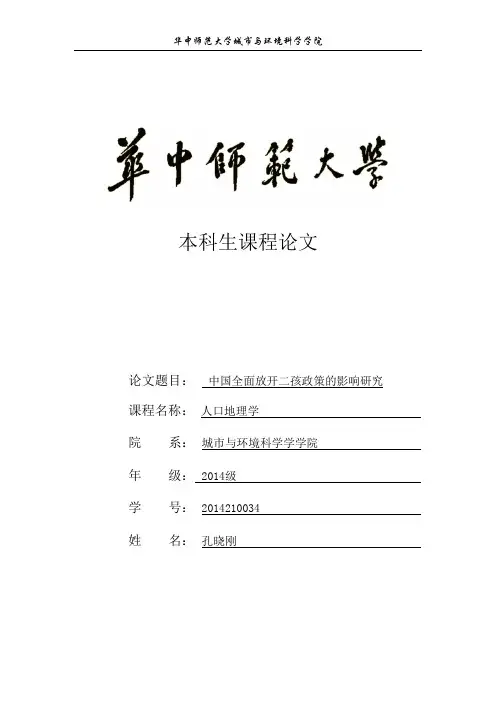 华中师范大学城市与环境科学学院

華中師範大學

本科生课程论文

论文题目： 中国全面放开二孩政策的影响研究

课程名称： 人口地理学

院　　系： 城市与环境科学学学院

年　　级： 2014级

学　　号： 2014210034

姓　　名： 孔晓刚